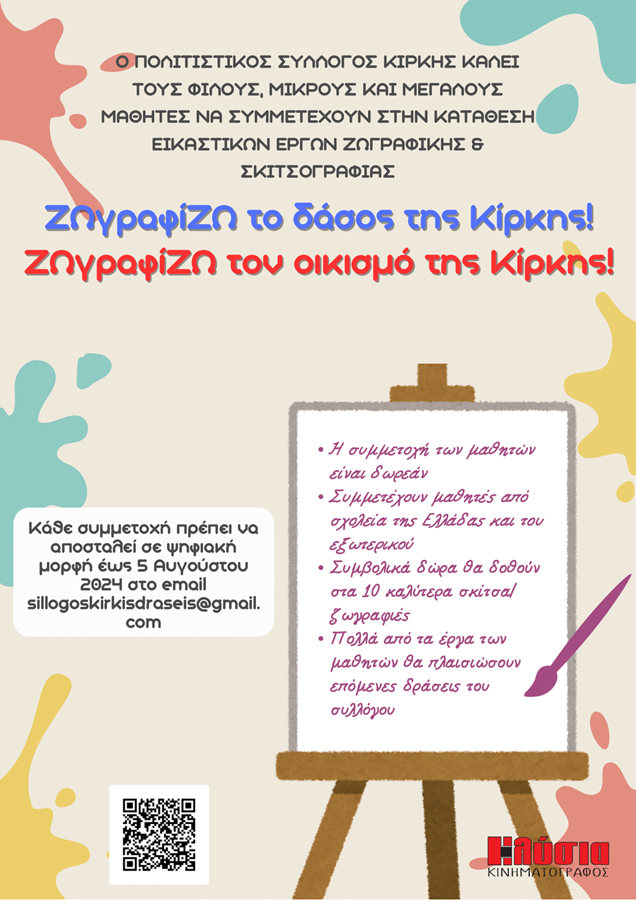 Ο ΠΟΛΙΤΙΣΤΙΚΟΣ ΣΥΛΛΟΓΟΣ ΚΙΡΚΗΣ ΚΑΛΕΙ ΤΟΥΣ ΦΙΛΟΥΣ, ΜΙΚΡΟΥΣ ΚΑΙ ΜΕΓΑΛΟΥΣ ΜΑΘΗΤΕΣ ΝΑ ΣΥΜΜΕΤΕΧΟΥΝ ΣΤΗΝ ΚΑΤΑΘΕΣΗ ΕΙΚΑΣΤΙΚΩΝ ΕΡΓΩΝ ΖΩΓΡΑΦΙΚΗΣ & ΣΚΙΤΣΟΓΡΑΦΙΑΣ

ΖΩγραφίΖΩ το δάσος της Κίρκης!
ΖΩγραφίΖΩ τον οικισμό της Κίρκης!

Κάθε συμμετοχή πρέπει να αποσταλεί σε ψηφιακή μορφή έως 5 Αυγούστου 2024 στο email sillogoskirkisdraseis@gmail.com

• Η συμμετοχή των μαθητών είναι δωρεάν
• Συμμετέχουν μαθητές από σχολεία της Ελλάδας και του εξωτερικού
• Συμβολικά δώρα θα δοθούν στα 10 καλύτερα σκίτσα/ ζωγραφιές
• Πολλά από τα έργα των μαθητών θα πλαισιώσουν επόμενες δράσεις του συλλόγου

Ηλύσια
ΚΙΝΗΜΑΤΟΓΡΑΦΟΣ